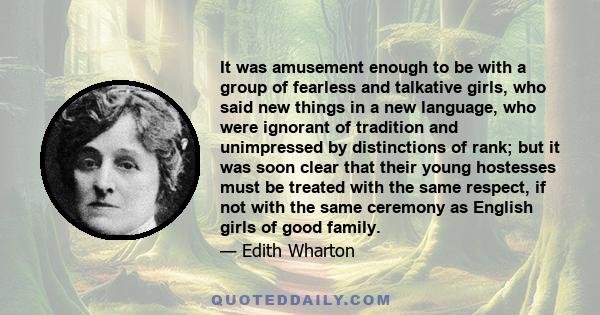 It was amusement enough to be with a group of fearless and talkative girls, who said new things in a new language, who were ignorant of tradition and unimpressed by distinctions of rank; but it was soon clear that their young hostesses must be treated with the same respect, if not with the same ceremony as English girls of good family.

— Edith Wharton

QUOTEDDAILY.COM